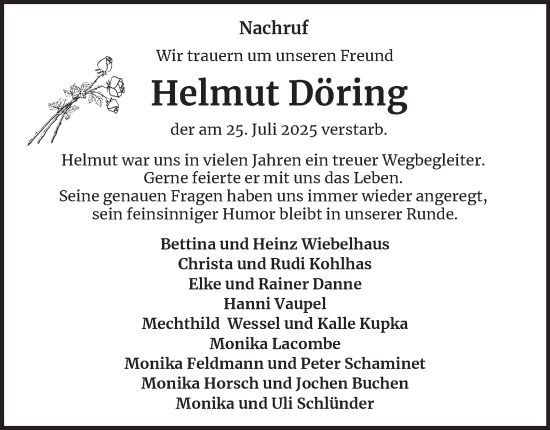 Nachruf

Wir trauern um unseren Freund

Helmut Döring

der am 25. Juli 2025 verstarb.

Helmut war uns in vielen Jahren ein treuer Wegbegleiter.
Gerne feierte er mit uns das Leben.
Seine genauen Fragen haben uns immer wieder angeregt,
sein feinsinniger Humor bleibt in unserer Runde.

Bettina und Heinz Wiebelhaus
Christa und Rudi Kohlhas
Elke und Rainer Danne
Hanni Vaupel
Mechthild Wessel und Kalle Kupka
Monika Lacombe
Monika Feldmann und Peter Schaminet
Monika Horsch und Jochen Buchen
Monika und Uli Schlünder